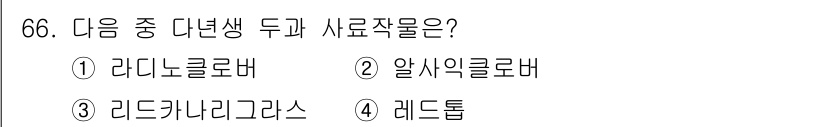 66. 다음 중 다년생 두과 사료작물은?

① 라디노클로버 ② 알사익클로버

③ 리드카나리그라스 ④ 레드톱